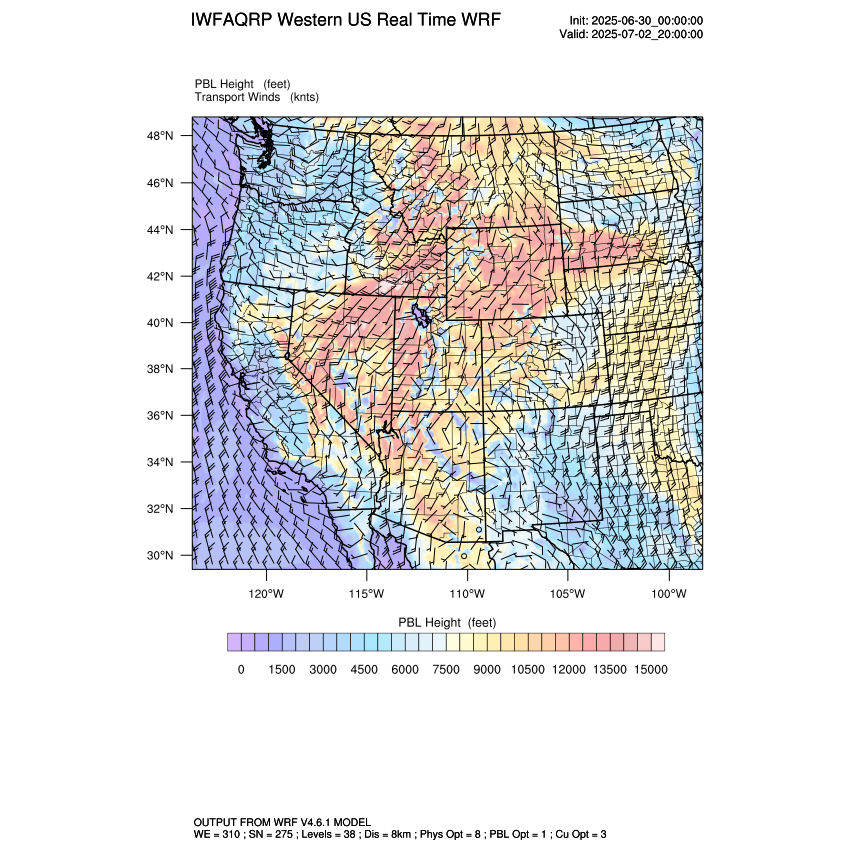 IWFAQRP Western US Real Time WRF

Init: 2025-06-30_00:00:00
Valid: 2025-07-02_20:00:00

PBL Height (feet)
Transport Winds (knts)

48°N
46°N
44°N
42°N
40°N
38°N
36°N
34°N
32°N
30°N

120°W 115°W 110°W 105°W 100°W

PBL Height (feet)

0 1500 3000 4500 6000 7500 9000 10500 12000 13500 15000

OUTPUT FROM WRF V4.6.1 MODEL
WE = 310 ; SN = 275 ; Levels = 38 ; Dis = 8km ; Phys Opt = 8 ; PBL Opt = 1 ; Cu Opt = 3